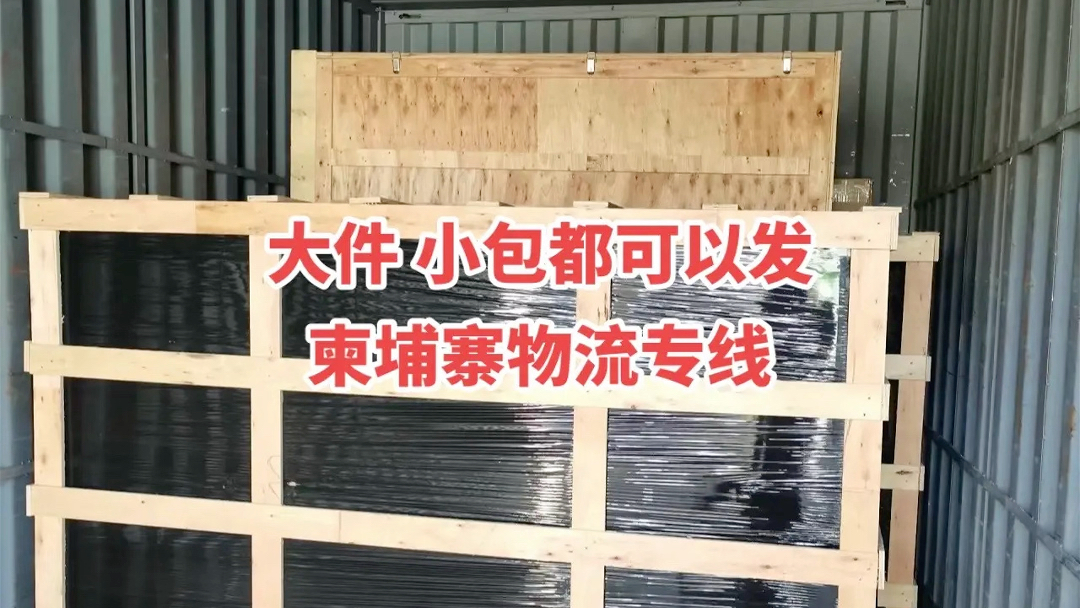 大件 小包都可以发
柬埔寨物流专线